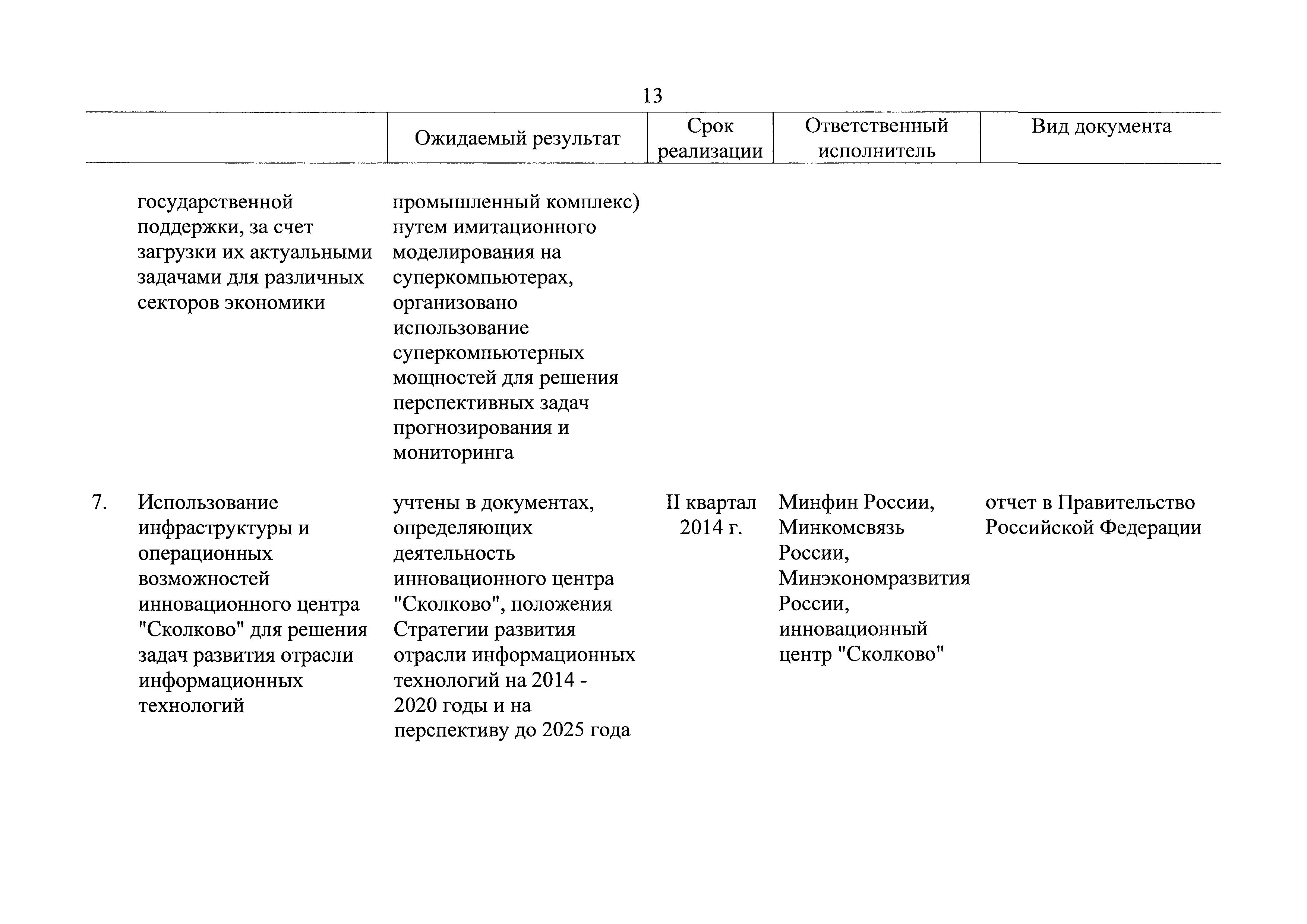 13

| | | Ожидаемый результат | Срок реализации | Ответственный исполнитель | Вид документа |
|---|---|---|---|---|---|
| | государственной поддержки, за счет загрузки их актуальными задачами для различных секторов экономики | промышленный комплекс) путем имитационного моделирования на суперкомпьютерах, организовано использование суперкомпьютерных мощностей для решения перспективных задач прогнозирования и мониторинга | | | |
| 7. | Использование инфраструктуры и операционных возможностей инновационного центра "Сколково" для решения задач развития отрасли информационных технологий | учтены в документах, определяющих деятельность инновационного центра "Сколково", положения Стратегии развития отрасли информационных технологий на 2014 - 2020 годы и на перспективу до 2025 года | II квартал 2014 г. | Минфин России, Минкомсвязь России, Минэкономразвития России, инновационный центр "Сколково" | отчет в Правительство Российской Федерации |